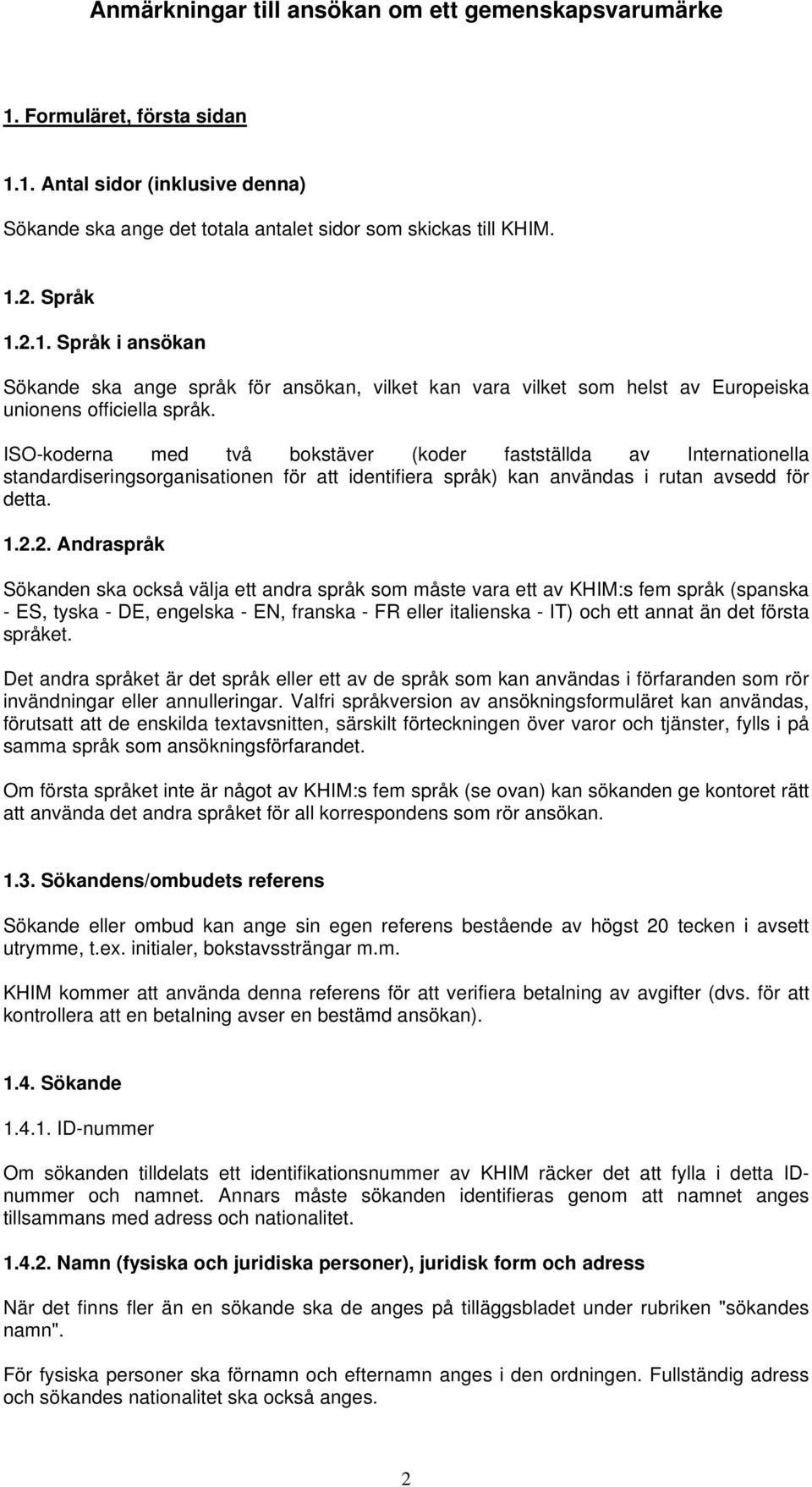 Anmärkningar till ansökan om ett gemenskapsvarumärke

1. Formuläret, första sidan

1.1. Antal sidor (inklusive denna)

Sökande ska ange det totala antalet sidor som skickas till KHIM.

1.2. Språk

1.2.1. Språk i ansökan

Sökande ska ange språk för ansökan, vilket kan vara vilket som helst av Europeiska unionens officiella språk.

ISO-koderna med två bokstäver (koder fastställda av Internationella standardiseringsorganisationen för att identifiera språk) kan användas i rutan avsedd för detta.

1.2.2. Andraspråk

Sökanden ska också välja ett andra språk som måste vara ett av KHIM:s fem språk (spanska - ES, tyska - DE, engelska - EN, franska - FR eller italienska - IT) och ett annat än det första språket.

Det andra språket är det språk eller ett av de språk som kan användas i förfaranden som rör invändningar eller annulleringar. Valfri språkversion av ansökningsformuläret kan användas, förutsatt att de enskilda textavsnitten, särskilt förteckningen över varor och tjänster, fylls i på samma språk som ansökningsförfarandet.

Om första språket inte är något av KHIM:s fem språk (se ovan) kan sökanden ge kontoret rätt att använda det andra språket för all korrespondens som rör ansökan.

1.3. Sökandens/ombudets referens

Sökande eller ombud kan ange sin egen referens bestående av högst 20 tecken i avsett utrymme, t.ex. initialer, bokstavssträngar m.m.

KHIM kommer att använda denna referens för att verifiera betalning av avgifter (dvs. för att kontrollera att en betalning avser en bestämd ansökan).

1.4. Sökande

1.4.1. ID-nummer

Om sökanden tilldelats ett identifikationsnummer av KHIM räcker det att fylla i detta ID-nummer och namnet. Annars måste sökanden identifieras genom att namnet anges tillsammans med adress och nationalitet.

1.4.2. Namn (fysiska och juridiska personer), juridisk form och adress

När det finns fler än en sökande ska de anges på tilläggsbladet under rubriken "sökandes namn".

För fysiska personer ska förnamn och efternamn anges i den ordningen. Fullständig adress och sökandes nationalitet ska också anges.

2